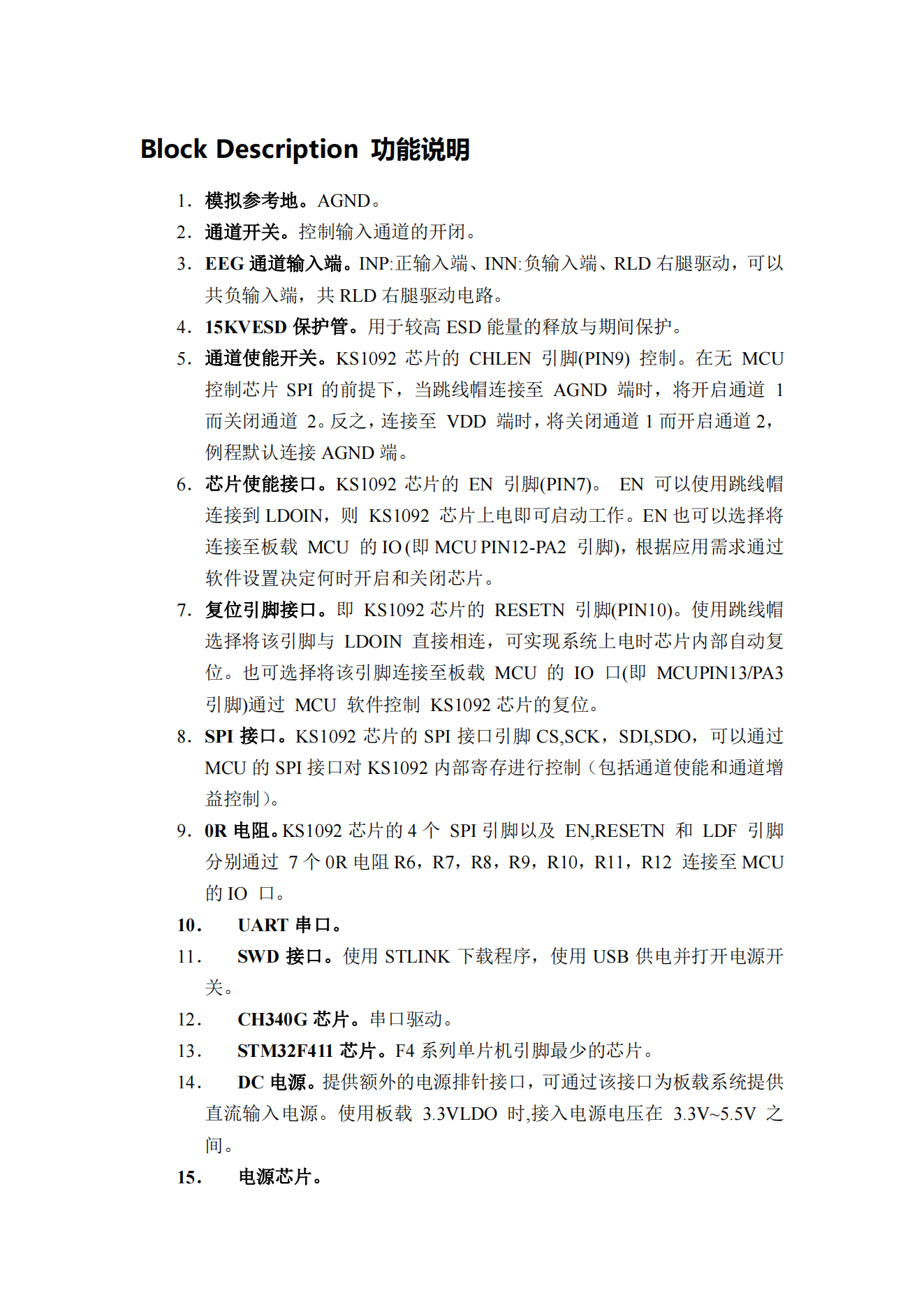 Block Description 功能说明

1. 模拟参考地。AGND。
2. 通道开关。控制输入通道的开闭。
3. EEG 通道输入端。INP:正输入端、INN:负输入端、RLD 右腿驱动，可以共负输入端，共 RLD 右腿驱动电路。
4. 15KVESD 保护管。用于较高 ESD 能量的释放与期间保护。
5. 通道使能开关。KS1092 芯片的 CHLEN 引脚(PIN9) 控制。在无 MCU 控制芯片 SPI 的前提下，当跳线帽连接至 AGND 端时，将开启通道 1 而关闭通道 2。反之，连接至 VDD 端时，将关闭通道 1 而开启通道 2，例程默认连接 AGND 端。
6. 芯片使能接口。KS1092 芯片的 EN 引脚(PIN7)。 EN 可以使用跳线帽连接到 LDOIN，则 KS1092 芯片上电即可启动工作。EN 也可以选择将连接至板载 MCU 的 IO (即 MCU PIN12-PA2 引脚)，根据应用需求通过软件设置决定何时开启和关闭芯片。
7. 复位引脚接口。即 KS1092 芯片的 RESETN 引脚(PIN10)。使用跳线帽选择将该引脚与 LDOIN 直接相连，可实现系统上电时芯片内部自动复位。也可选择将该引脚连接至板载 MCU 的 IO 口(即 MCUPIN13/PA3 引脚)通过 MCU 软件控制 KS1092 芯片的复位。
8. SPI 接口。KS1092 芯片的 SPI 接口引脚 CS,SCK，SDI,SDO，可以通过 MCU 的 SPI 接口对 KS1092 内部寄存进行控制（包括通道使能和通道增益控制）。
9. 0R 电阻。KS1092 芯片的 4 个 SPI 引脚以及 EN,RESETN 和 LDF 引脚分别通过 7 个 0R 电阻 R6，R7，R8，R9，R10，R11，R12 连接至 MCU 的 IO 口。
10. UART 串口。
11. SWD 接口。使用 STLINK 下载程序，使用 USB 供电并打开电源开关。
12. CH340G 芯片。串口驱动。
13. STM32F411 芯片。F4 系列单片机引脚最少的芯片。
14. DC 电源。提供额外的电源排针接口，可通过该接口为板载系统提供直流输入电源。使用板载 3.3VLDO 时,接入电源电压在 3.3V~5.5V 之间。
15. 电源芯片。